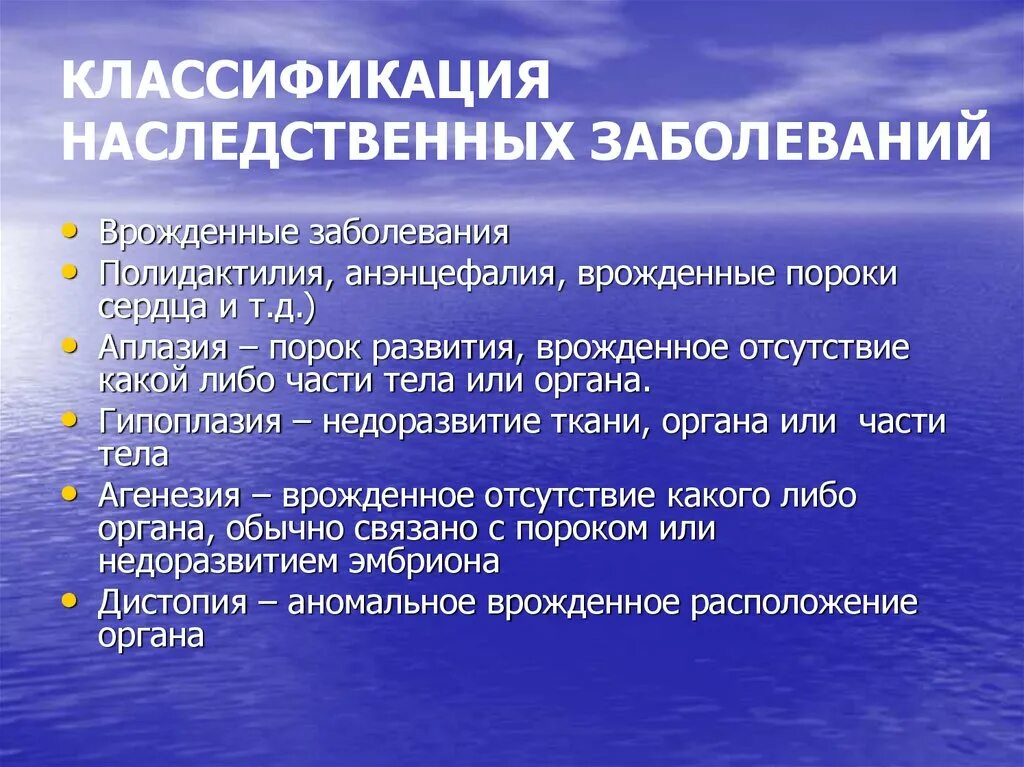 КЛАССИФИКАЦИЯ НАСЛЕДСТВЕННЫХ ЗАБОЛЕВАНИЙ

• Врожденные заболевания
• Полидактилия, анэнцефалия, врожденные пороки сердца и т.д.)
• Аплазия – порок развития, врожденное отсутствие какой либо части тела или органа.
• Гипоплазия – недоразвитие ткани, органа или части тела
• Агенезия – врожденное отсутствие какого либо органа, обычно связано с пороком или недоразвитием эмбриона
• Дистопия – аномальное врожденное расположение органа